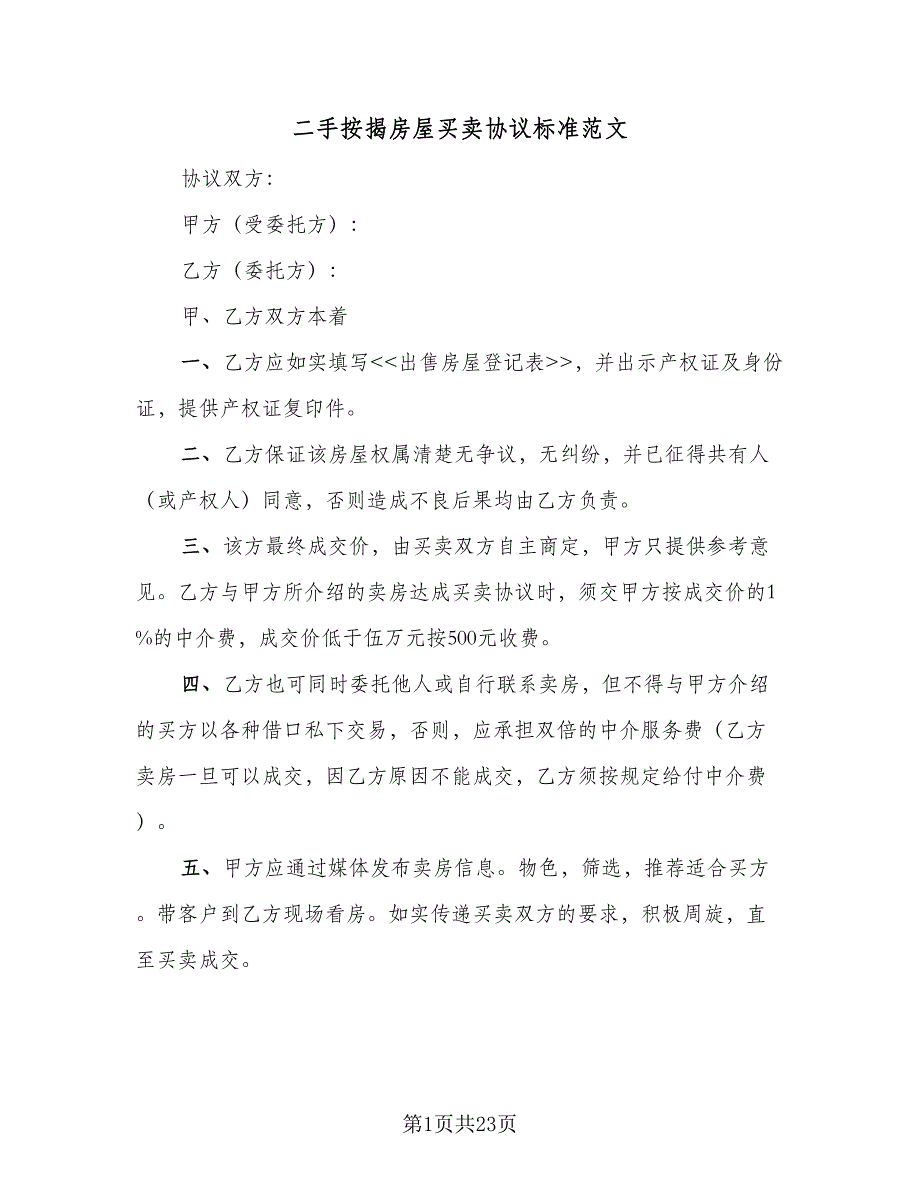 二手按揭房屋买卖协议标准范文

协议双方:

甲方（受委托方）:

乙方（委托方）:

甲、乙方双方本着

一、乙方应如实填写<<出售房屋登记表>>，并出示产权证及身份证，提供产权证复印件。

二、乙方保证该房屋权属清楚无争议，无纠纷，并已征得共有人（或产权人）同意，否则造成不良后果均由乙方负责。

三、该方最终成交价，由买卖双方自主商定，甲方只提供参考意见。乙方与甲方所介绍的卖房达成买卖协议时，须交甲方按成交价的1%的中介费，成交价低于伍万元按500元收费。

四、乙方也可同时委托他人或自行联系卖房，但不得与甲方介绍的买方以各种借口私下交易，否则，应承担双倍的中介服务费（乙方卖房一旦可以成交，因乙方原因不能成交，乙方须按规定给付中介费）。

五、甲方应通过媒体发布卖房信息。物色，筛选，推荐适合买方。带客户到乙方现场看房。如实传递买卖双方的要求，积极周旋，直至买卖成交。

第1页共23页